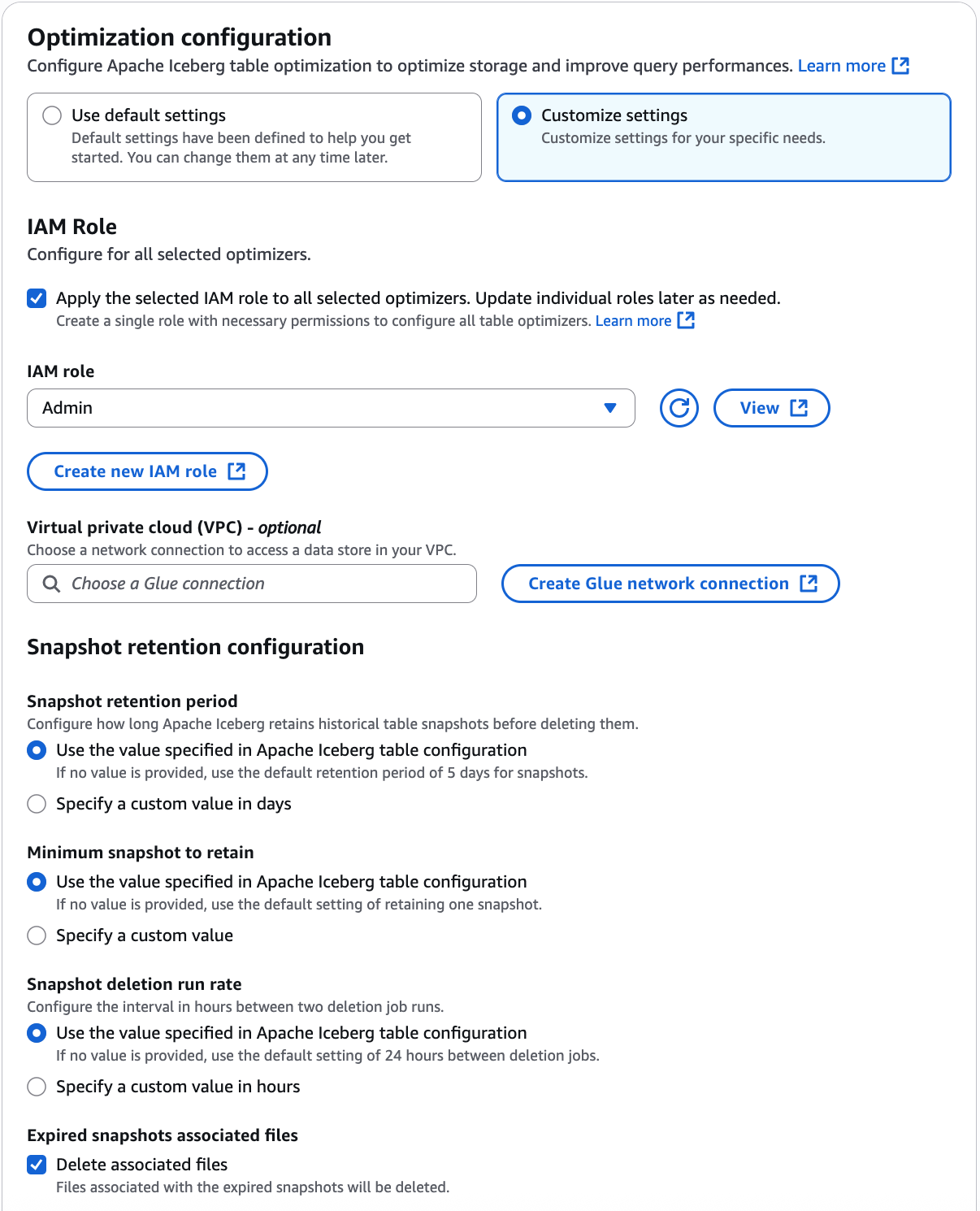 Optimization configuration
Configure Apache Iceberg table optimization to optimize storage and improve query performances. Learn more

Use default settings
Default settings have been defined to help you get started. You can change them at any time later.

Customize settings
Customize settings for your specific needs.

IAM Role
Configure for all selected optimizers.

Apply the selected IAM role to all selected optimizers. Update individual roles later as needed.
Create a single role with necessary permissions to configure all table optimizers. Learn more

IAM role
Admin

View

Create new IAM role

Virtual private cloud (VPC) - optional
Choose a network connection to access a data store in your VPC.
Choose a Glue connection

Create Glue network connection

Snapshot retention configuration

Snapshot retention period
Configure how long Apache Iceberg retains historical table snapshots before deleting them.
Use the value specified in Apache Iceberg table configuration
If no value is provided, use the default retention period of 5 days for snapshots.
Specify a custom value in days

Minimum snapshot to retain
Use the value specified in Apache Iceberg table configuration
If no value is provided, use the default setting of retaining one snapshot.
Specify a custom value

Snapshot deletion run rate
Configure the interval in hours between two deletion job runs.
Use the value specified in Apache Iceberg table configuration
If no value is provided, use the default setting of 24 hours between deletion jobs.
Specify a custom value in hours

Expired snapshots associated files
Delete associated files
Files associated with the expired snapshots will be deleted.